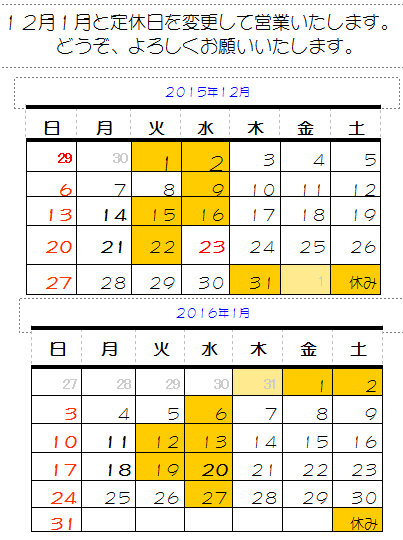 12月1月と定休日を変更して営業いたします。
どうぞ、よろしくお願いいたします。

2015年12月

| 日 | 月 | 火 | 水 | 木 | 金 | 土 |
|---|---|---|---|---|---|---|
| 29 | 30 | 1 | 2 | 3 | 4 | 5 |
| 6 | 7 | 8 | 9 | 10 | 11 | 12 |
| 13 | 14 | 15 | 16 | 17 | 18 | 19 |
| 20 | 21 | 22 | 23 | 24 | 25 | 26 |
| 27 | 28 | 29 | 30 | 31 | 1 | 休み |

2016年1月

| 日 | 月 | 火 | 水 | 木 | 金 | 土 |
|---|---|---|---|---|---|---|
| 27 | 28 | 29 | 30 | 31 | 1 | 2 |
| 3 | 4 | 5 | 6 | 7 | 8 | 9 |
| 10 | 11 | 12 | 13 | 14 | 15 | 16 |
| 17 | 18 | 19 | 20 | 21 | 22 | 23 |
| 24 | 25 | 26 | 27 | 28 | 29 | 30 |
| 31 | | | | | | 休み |